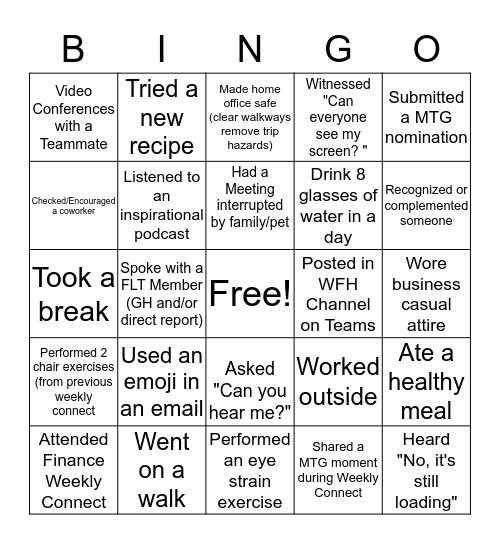 | B | I | N | G | O |
|---|---|---|---|---|
| Video Conferences with a Teammate | Tried a new recipe | Made home office safe (clear walkways remove trip hazards) | Witnessed "Can everyone see my screen? " | Submitted a MTG nomination |
| Checked/Encouraged a coworker | Listened to an inspirational podcast | Had a Meeting interrupted by family/pet | Drink 8 glasses of water in a day | Recognized or complemented someone |
| Took a break | Spoke with a FLT Member (GH and/or direct report) | Free! | Posted in WFH Channel on Teams | Wore business casual attire |
| Performed 2 chair exercises (from previous weekly connect | Used an emoji in an email | Asked "Can you hear me?" | Worked outside | Ate a healthy meal |
| Attended Finance Weekly Connect | Went on a walk | Performed an eye strain exercise | Shared a MTG moment during Weekly Connect | Heard "No, it's still loading" |